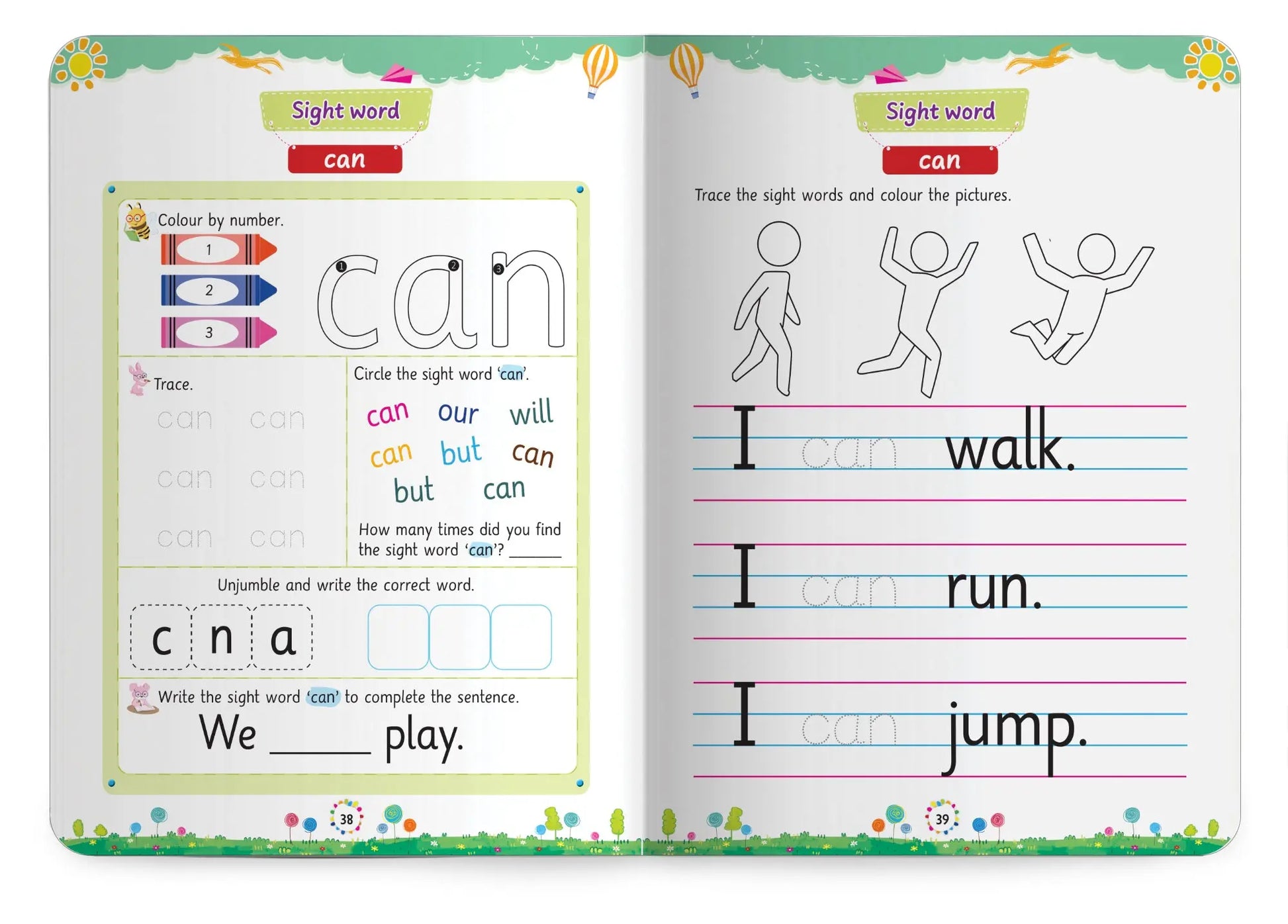 Sight word
can

Colour by number.
1
2
3
can

Trace.
can can
can can
can can

Circle the sight word 'can'.
can our will
can but can
but can

How many times did you find the sight word 'can'? ______

Unjumble and write the correct word.
c n a

Write the sight word 'can' to complete the sentence.
We ______ play.

38

Sight word
can

Trace the sight words and colour the pictures.

I can walk.

I can run.

I can jump.

39